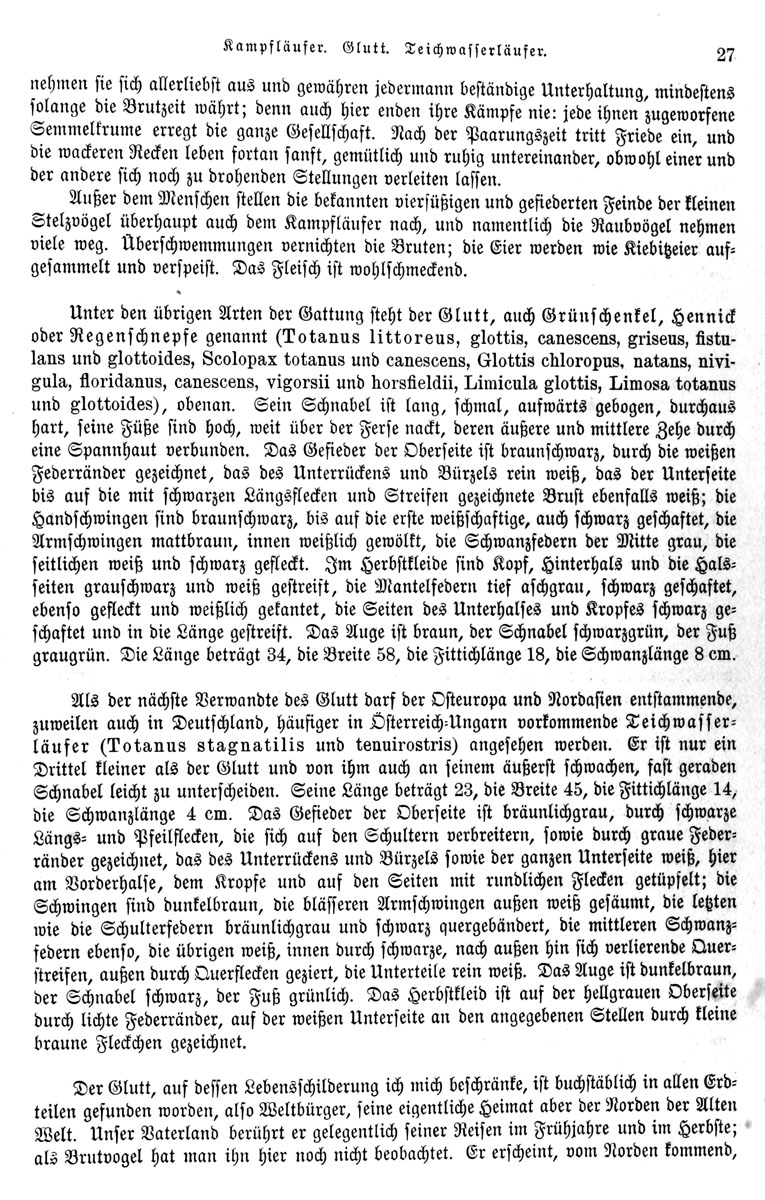 Kampfläufer. Glutt. Teichwasserläufer. 27

nehmen sie sich allerliebst aus und gewähren jedermann beständige Unterhaltung, mindestens solange die Brutzeit währt; denn auch hier enden ihre Kämpfe nie: jede ihnen zugeworfene Semmelkrume erregt die ganze Gesellschaft. Nach der Paarungszeit tritt Friede ein, und die wackeren Recken leben fortan sanft, gemütlich und ruhig untereinander, obwohl einer und der andere sich noch zu drohenden Stellungen verleiten lassen.

Außer dem Menschen stellen die bekannten vierfüßigen und gefiederten Feinde der kleinen Stelzvögel überhaupt auch dem Kampfläufer nach, und namentlich die Raubvögel nehmen viele weg. Überschwemmungen vernichten die Bruten; die Eier werden wie Kiebitzeier aufgesammelt und verspeist. Das Fleisch ist wohlschmeckend.

Unter den übrigen Arten der Gattung steht der Glutt, auch Grünschenkel, Hennick oder Regenschnepfe genannt (Totanus littoreus, glottis, canescens, griseus, fistulans und glottoides, Scolopax totanus und canescens, Glottis chloropus, natans, nivigula, floridanus, canescens, vigorsii und horsfieldii, Limicula glottis, Limosa totanus und glottoides), obenan. Sein Schnabel ist lang, schmal, aufwärts gebogen, durchaus hart, seine Füße sind hoch, weit über der Ferse nackt, deren äußere und mittlere Zehe durch eine Spannhaut verbunden. Das Gefieder der Oberseite ist braunschwarz, durch die weißen Federränder gezeichnet, das des Unterrückens und Bürzels rein weiß, das der Unterseite bis auf die mit schwarzen Längsflecken und Streifen gezeichnete Brust ebenfalls weiß; die Handschwingen sind braunschwarz, bis auf die erste weißschaftige, auch schwarz geschaftet, die Armschwingen mattbraun, innen weißlich gewölkt, die Schwanzfedern der Mitte grau, die seitlichen weiß und schwarz gefleckt. Im Herbstkleide sind Kopf, Hinterhals und die Halsseiten grauschwarz und weiß gestreift, die Mantelfedern tief aschgrau, schwarz geschaftet, ebenso gefleckt und weißlich gekantet, die Seiten des Unterhalses und Kropfes schwarz geschaftet und in die Länge gestreift. Das Auge ist braun, der Schnabel schwarzgrün, der Fuß graugrün. Die Länge beträgt 34, die Breite 58, die Fittichlänge 18, die Schwanzlänge 8 cm.

Als der nächste Verwandte des Glutt darf der Osteuropa und Nordasien entstammende, zuweilen auch in Deutschland, häufiger in Österreich-Ungarn vorkommende Teichwasserläufer (Totanus stagnatilis und tenuirostris) angesehen werden. Er ist nur ein Drittel kleiner als der Glutt und von ihm auch an seinem äußerst schwachen, fast geraden Schnabel leicht zu unterscheiden. Seine Länge beträgt 23, die Breite 45, die Fittichlänge 14, die Schwanzlänge 4 cm. Das Gefieder der Oberseite ist bräunlichgrau, durch schwarze Längs- und Pfeilflecken, die sich auf den Schultern verbreitern, sowie durch graue Federränder gezeichnet, das des Unterrückens und Bürzels sowie der ganzen Unterseite weiß, hier am Vorderhalse, dem Kropfe und auf den Seiten mit rundlichen Flecken getüpfelt; die Schwingen sind dunkelbraun, die blässeren Armschwingen außen weiß gesäumt, die letzten wie die Schulterfedern bräunlichgrau und schwarz quergebändert, die mittleren Schwanzfedern ebenso, die übrigen weiß, innen durch schwarze, nach außen hin sich verlierende Querstreifen, außen durch Querflecken geziert, die Unterteile rein weiß. Das Auge ist dunkelbraun, der Schnabel schwarz, der Fuß grünlich. Das Herbstkleid ist auf der hellgrauen Oberseite durch lichte Federränder, auf der weißen Unterseite an den angegebenen Stellen durch kleine braune Fleckchen gezeichnet.

Der Glutt, auf dessen Lebensschilderung ich mich beschränke, ist buchstäblich in allen Erdteilen gefunden worden, also Weltbürger, seine eigentliche Heimat aber der Norden der Alten Welt. Unser Vaterland berührt er gelegentlich seiner Reisen im Frühjahre und im Herbste; als Brutvogel hat man ihn hier noch nicht beobachtet. Er erscheint, vom Norden kommend,